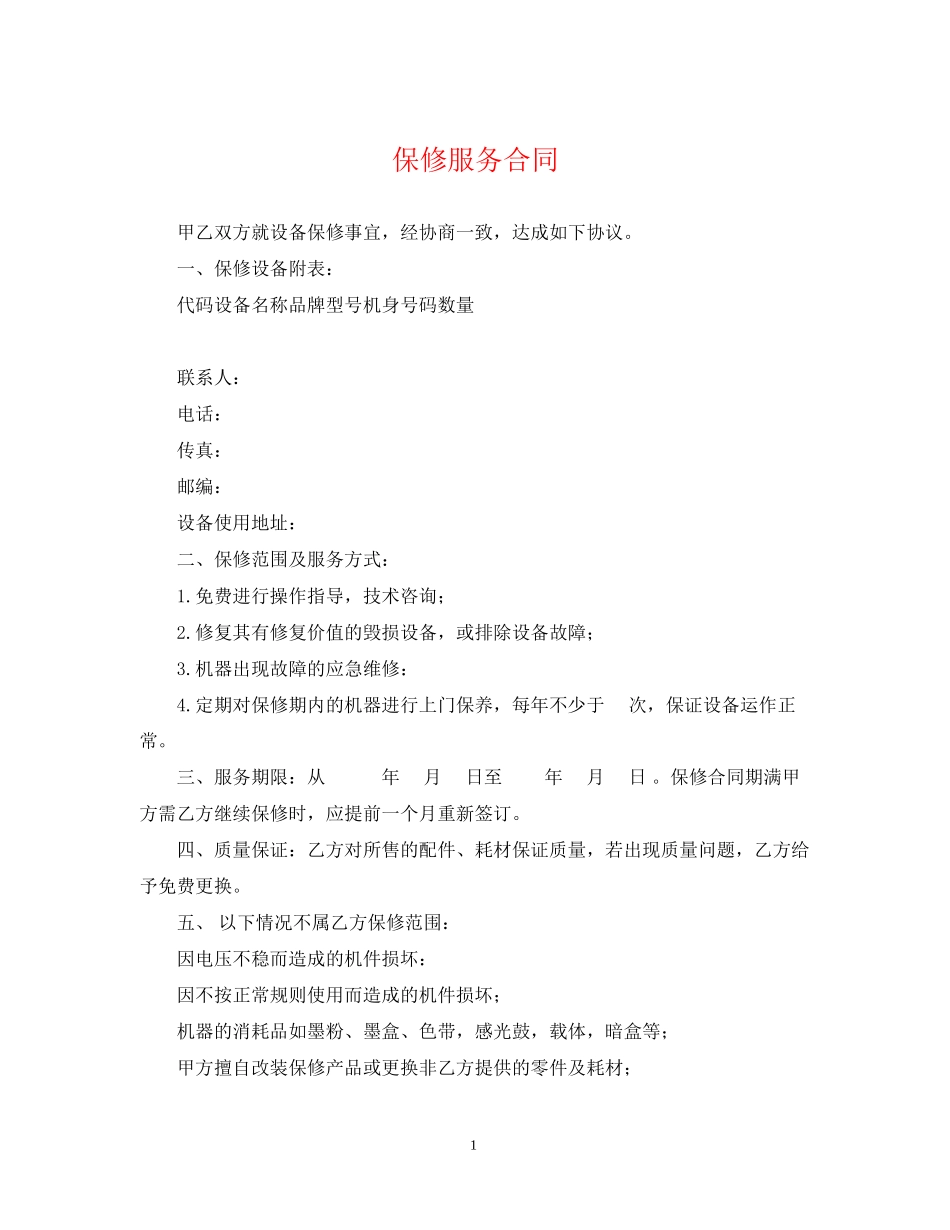 保修服务合同

甲乙双方就设备保修事宜，经协商一致，达成如下协议。

一、保修设备附表：

代码设备名称品牌型号机身号码数量

联系人：

电话：

传真：

邮编：

设备使用地址：

二、保修范围及服务方式：

1.免费进行操作指导，技术咨询；

2.修复其有修复价值的毁损设备，或排除设备故障；

3.机器出现故障的应急维修：

4.定期对保修期内的机器进行上门保养，每年不少于 次，保证设备运作正常。

三、服务期限：从 年 月 日至 年 月 日。保修合同期满甲方需乙方继续保修时，应提前一个月重新签订。

四、质量保证：乙方对所售的配件、耗材保证质量，若出现质量问题，乙方给予免费更换。

五、 以下情况不属乙方保修范围：

因电压不稳而造成的机件损坏：

因不按正常规则使用而造成的机件损坏；

机器的消耗品如墨粉、墨盒、色带，感光鼓，载体，暗盒等；

甲方擅自改装保修产品或更换非乙方提供的零件及耗材；

1